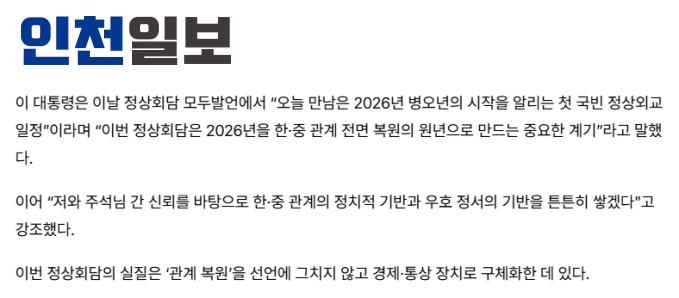 인천일보

이 대통령은 이날 정상회담 모두발언에서 “오늘 만남은 2026년 병오년의 시작을 알리는 첫 국빈 정상외교 일정”이라며 “이번 정상회담은 2026년을 한·중 관계 전면 복원의 원년으로 만드는 중요한 계기”라고 말했다.

이어 “저와 주석님 간 신뢰를 바탕으로 한·중 관계의 정치적 기반과 우호 정서의 기반을 튼튼히 쌓겠다”고 강조했다.

이번 정상회담의 실질은 ‘관계 복원’을 선언에 그치지 않고 경제·통상 장치로 구체화한 데 있다.